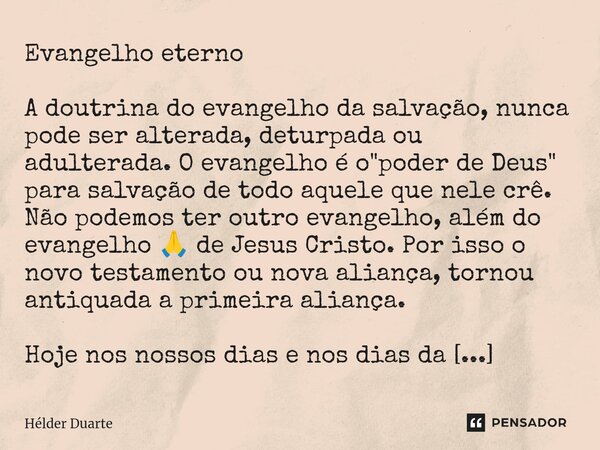 Evangelho eterno

A doutrina do evangelho da salvação, nunca pode ser alterada, deturpada ou adulterada. O evangelho é o"poder de Deus" para salvação de todo aquele que nele crê. Não podemos ter outro evangelho, além do evangelho 🙏 de Jesus Cristo. Por isso o novo testamento ou nova aliança, tornou antiquada a primeira aliança.

Hoje nos nossos dias e nos dias da [...]

Hélder Duarte

PENSADOR